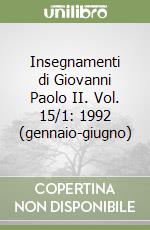 unilibro

Insegnamenti di Giovanni Paolo II. Vol. 15/1: 1992 (gennaio-giugno)

COPERTINA NON DISPONIBILE